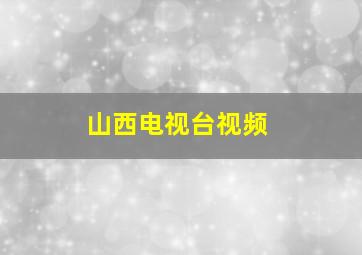 山西电视台视频